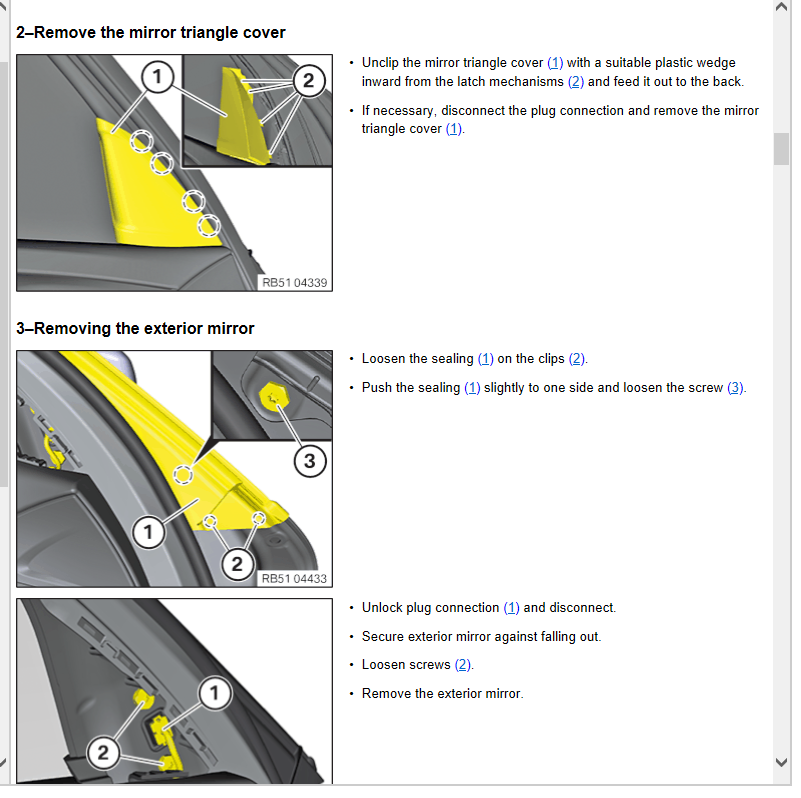 2–Remove the mirror triangle cover

1
2
RB51 04339

• Unclip the mirror triangle cover (1) with a suitable plastic wedge inward from the latch mechanisms (2) and feed it out to the back.

• If necessary, disconnect the plug connection and remove the mirror triangle cover (1).

3–Removing the exterior mirror

3
1
2
RB51 04433

• Loosen the sealing (1) on the clips (2).

• Push the sealing (1) slightly to one side and loosen the screw (3).

1
2

• Unlock plug connection (1) and disconnect.

• Secure exterior mirror against falling out.

• Loosen screws (2).

• Remove the exterior mirror.